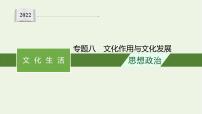 2022

文化生活

专题八　文化作用与文化发展

思想政治